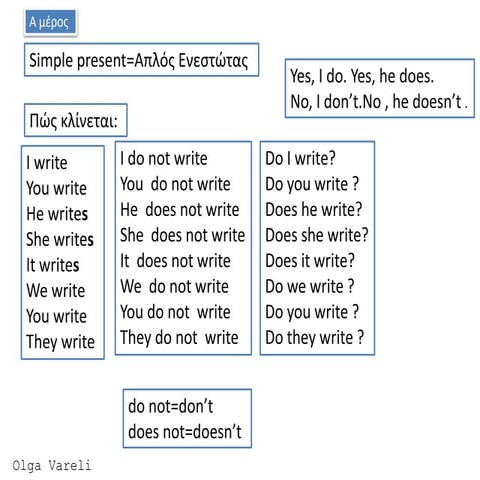 Α μέρος

Simple present=Απλός Ενεστώτας

Yes, I do. Yes, he does.
No, I don't.No , he doesn't .

Πώς κλίνεται:

I write
You write
He writes
She writes
It writes
We write
You write
They write

I do not write
You do not write
He does not write
She does not write
It does not write
We do not write
You do not write
They do not write

Do I write?
Do you write ?
Does he write?
Does she write?
Does it write?
Do we write ?
Do you write ?
Do they write ?

do not=don't
does not=doesn't

Olga Vareli